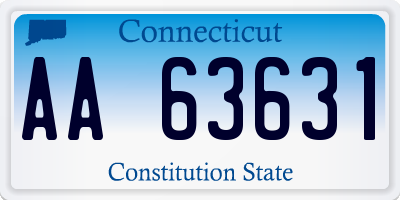 Connecticut

AA 63631

Constitution State